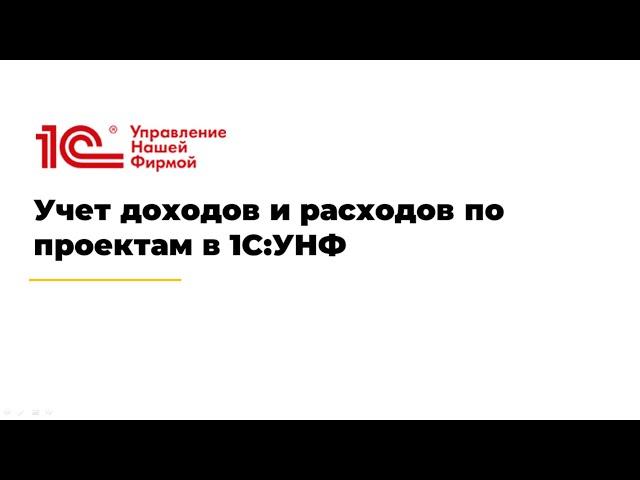 1С®
Управление
Нашей
Фирмой

Учет доходов и расходов по проектам в 1С:УНФ